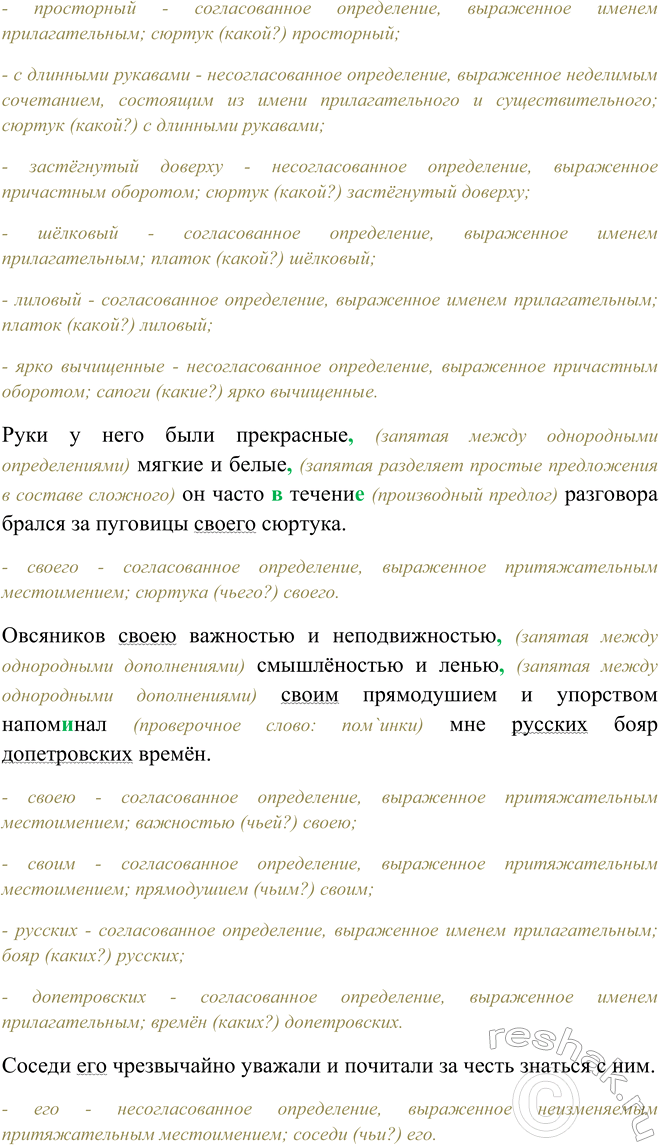 - просторный - согласованное определение, выраженное именем прилагательным; сюртук (какой?) просторный;

- с длинными рукавами - несогласованное определение, выраженное неделимым сочетанием, состоящим из имени прилагательного и существительного; сюртук (какой?) с длинными рукавами;

- застёгнутый доверху - несогласованное определение, выраженное причастным оборотом; сюртук (какой?) застёгнутый доверху;

- шёлковый - согласованное определение, выраженное именем прилагательным; платок (какой?) шёлковый;

- лиловый - согласованное определение, выраженное именем прилагательным; платок (какой?) лиловый;

- ярко вычищенные - несогласованное определение, выраженное причастным оборотом; сапоги (какие?) ярко вычищенные.

Руки у него были прекрасные, (запятая между однородными определениями) мягкие и белые, (запятая разделяет простые предложения в составе сложного) он часто в течение (производный предлог) разговора брался за пуговицы своего сюртука.

- своего - согласованное определение, выраженное притяжательным местоимением; сюртука (чьего?) своего.

Овсяников своею важностью и неподвижностью, (запятая между однородными дополнениями) смышлёностью и ленью, (запятая между однородными дополнениями) своим прямодушием и упорством напоминал (проверочное слово: пом`инки) мне русских бояр допетровских времён.

- своею - согласованное определение, выраженное притяжательным местоимением; важностью (чьей?) своею;

- своим - согласованное определение, выраженное притяжательным местоимением; прямодушием (чьим?) своим;

- русских - согласованное определение, выраженное именем прилагательным; бояр (каких?) русских;

- допетровских - согласованное определение, выраженное именем прилагательным; времён (каких?) допетровских.

Соседи его чрезвычайно уважали и почитали за честь знаться с ним.

- его - несогласованное определение, выраженное неизменяемым притяжательным местоимением; соседи (чьи?) его.

reshak.ru